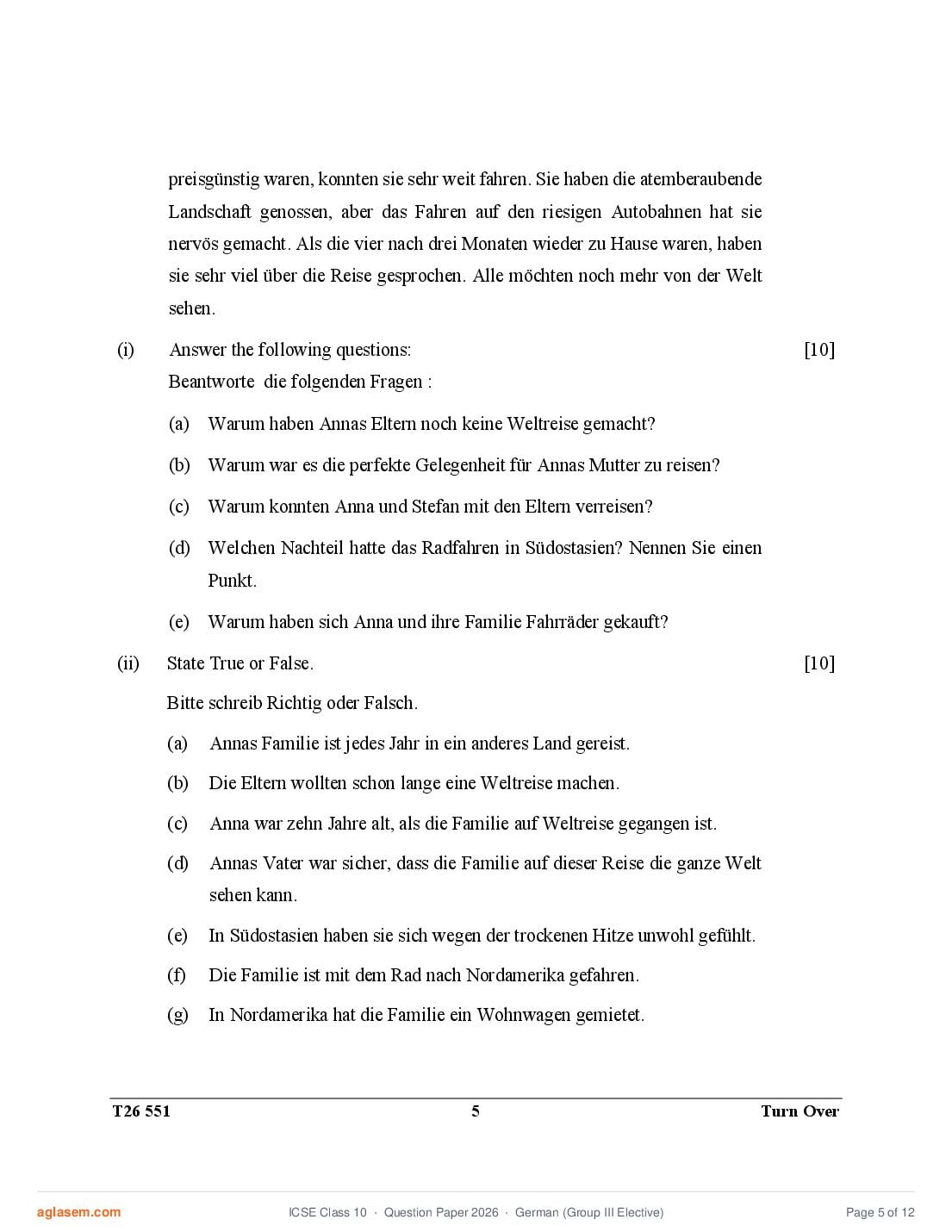 preisgünstig waren, konnten sie sehr weit fahren. Sie haben die atemberaubende Landschaft genossen, aber das Fahren auf den riesigen Autobahnen hat sie nervös gemacht. Als die vier nach drei Monaten wieder zu Hause waren, haben sie sehr viel über die Reise gesprochen. Alle möchten noch mehr von der Welt sehen.

(i) Answer the following questions: [10]
Beantworte die folgenden Fragen :

(a) Warum haben Annas Eltern noch keine Weltreise gemacht?

(b) Warum war es die perfekte Gelegenheit für Annas Mutter zu reisen?

(c) Warum konnten Anna und Stefan mit den Eltern verreisen?

(d) Welchen Nachteil hatte das Radfahren in Südostasien? Nennen Sie einen Punkt.

(e) Warum haben sich Anna und ihre Familie Fahrräder gekauft?

(ii) State True or False. [10]

Bitte schreib Richtig oder Falsch.

(a) Annas Familie ist jedes Jahr in ein anderes Land gereist.

(b) Die Eltern wollten schon lange eine Weltreise machen.

(c) Anna war zehn Jahre alt, als die Familie auf Weltreise gegangen ist.

(d) Annas Vater war sicher, dass die Familie auf dieser Reise die ganze Welt sehen kann.

(e) In Südostasien haben sie sich wegen der trockenen Hitze unwohl gefühlt.

(f) Die Familie ist mit dem Rad nach Nordamerika gefahren.

(g) In Nordamerika hat die Familie ein Wohnwagen gemietet.

T26 551 5 Turn Over

aglasem.com ICSE Class 10 · Question Paper 2026 · German (Group III Elective) Page 5 of 12